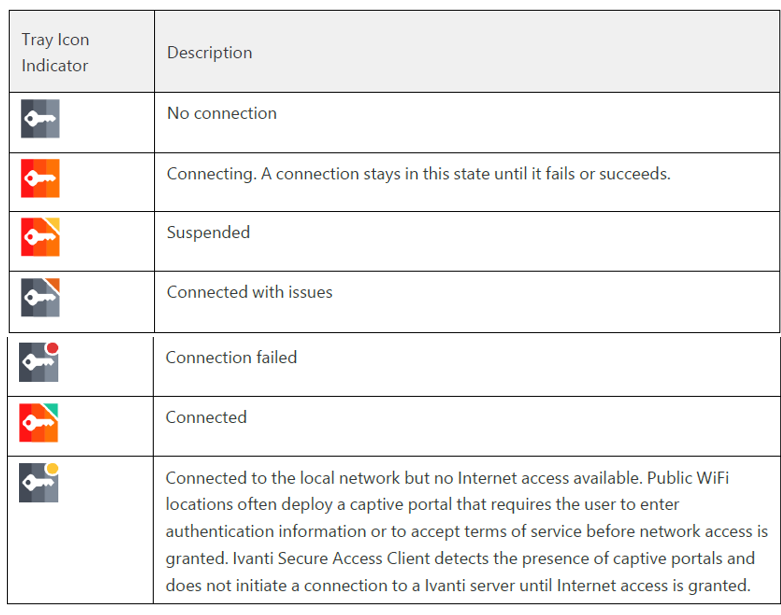 | Tray Icon Indicator | Description |
|---|---|
| | No connection |
| | Connecting. A connection stays in this state until it fails or succeeds. |
| | Suspended |
| | Connected with issues |
| | Connection failed |
| | Connected |
| | Connected to the local network but no Internet access available. Public WiFi locations often deploy a captive portal that requires the user to enter authentication information or to accept terms of service before network access is granted. Ivanti Secure Access Client detects the presence of captive portals and does not initiate a connection to a Ivanti server until Internet access is granted. |